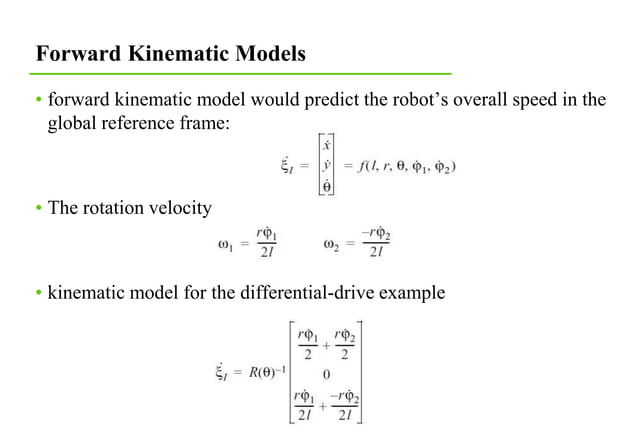 Forward Kinematic Models

• forward kinematic model would predict the robot's overall speed in the global reference frame:

$\dot{\xi}_I = \begin{bmatrix} \dot{x} \\ \dot{y} \\ \dot{\theta} \end{bmatrix} = f(l, r, \theta, \dot{\varphi}_1, \dot{\varphi}_2)$

• The rotation velocity

$\omega_1 = \frac{r\dot{\varphi}_1}{2l}$ $\omega_2 = \frac{-r\dot{\varphi}_2}{2l}$

• kinematic model for the differential-drive example

$\dot{\xi}_I = R(\theta)^{-1} \begin{bmatrix} \frac{r\dot{\varphi}_1}{2} + \frac{r\dot{\varphi}_2}{2} \\ 0 \\ \frac{r\dot{\varphi}_1}{2l} + \frac{-r\dot{\varphi}_2}{2l} \end{bmatrix}$